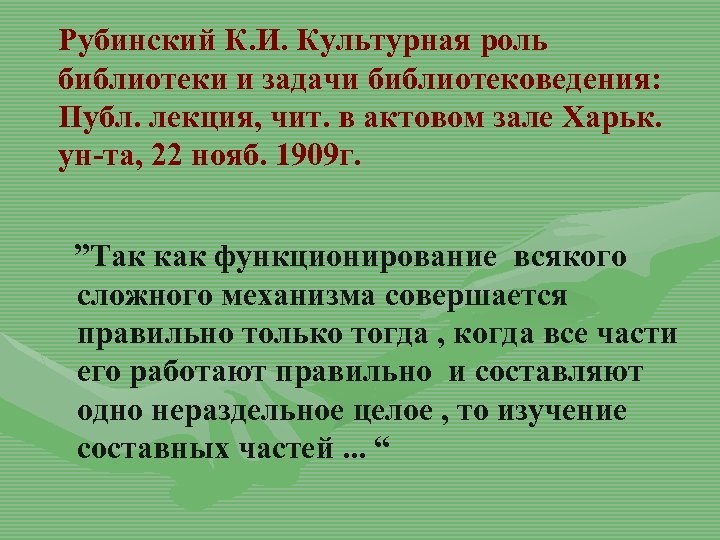 Рубинский К.И. Культурная роль библиотеки и задачи библиотековедения: Публ. лекция, чит. в актовом зале Харьк. ун-та, 22 нояб. 1909г.

”Так как функционирование всякого сложного механизма совершается правильно только тогда , когда все части его работают правильно и составляют одно нераздельное целое , то изучение составных частей ... “